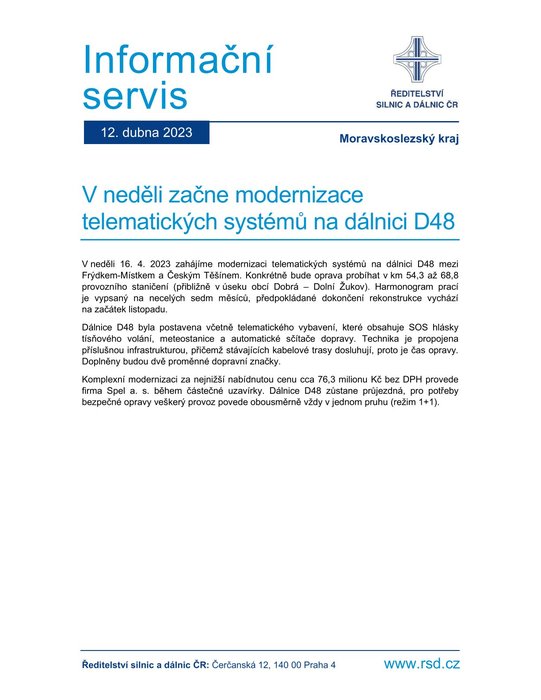 Informační servis

ŘEDITELSTVÍ SILNIC A DÁLNIC ČR

12. dubna 2023

Moravskoslezský kraj

V neděli začne modernizace telematických systémů na dálnici D48

V neděli 16. 4. 2023 zahájíme modernizaci telematických systémů na dálnici D48 mezi Frýdkem-Místkem a Českým Těšínem. Konkrétně bude oprava probíhat v km 54,3 až 68,8 provozního staničení (přibližně v úseku obcí Dobrá – Dolní Žukov). Harmonogram prací je vypsaný na necelých sedm měsíců, předpokládané dokončení rekonstrukce vychází na začátek listopadu.

Dálnice D48 byla postavena včetně telematického vybavení, které obsahuje SOS hlásky tísňového volání, meteostanice a automatické sčítače dopravy. Technika je propojena příslušnou infrastrukturou, přičemž stávajících kabelové trasy dosluhují, proto je čas opravy. Doplněny budou dvě proměnné dopravní značky.

Komplexní modernizaci za nejnižší nabídnutou cenu cca 76,3 milionu Kč bez DPH provede firma Spel a. s. během částečné uzavírky. Dálnice D48 zůstane průjezdná, pro potřeby bezpečné opravy veškerý provoz povede obousměrně vždy v jednom pruhu (režim 1+1).

Ředitelství silnic a dálnic ČR: Čerčanská 12, 140 00 Praha 4 www.rsd.cz